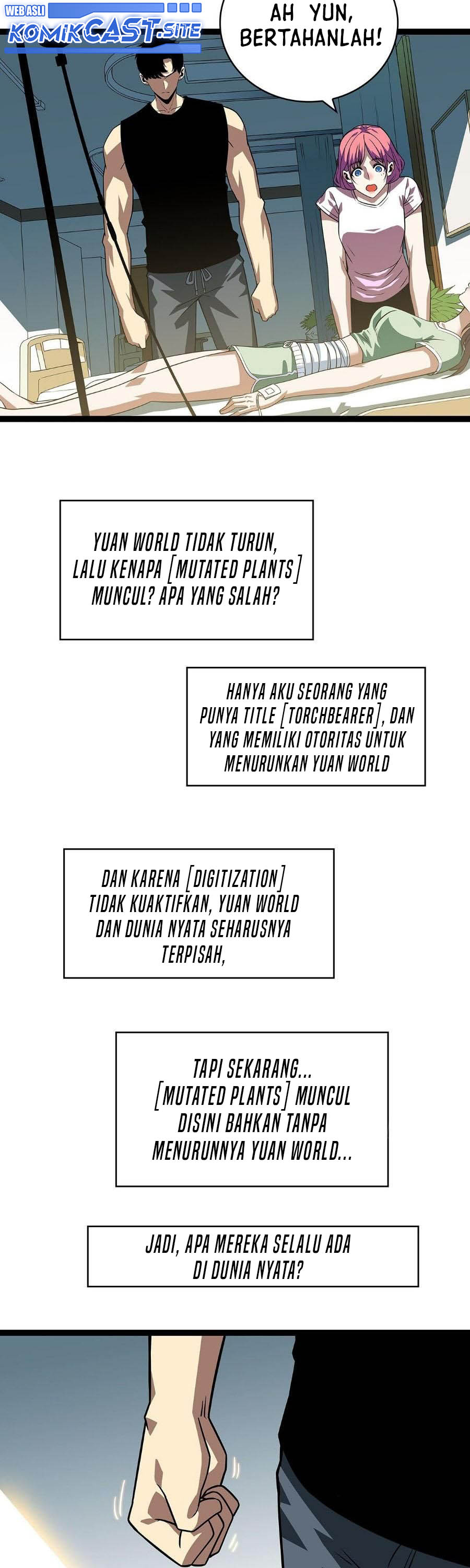 WEB ASLI
KOMIKCAST.SITE

AH YUN, BERTAHANLAH!

YUAN WORLD TIDAK TURUN, LALU KENAPA [MUTATED PLANTS] MUNCUL? APA YANG SALAH?

HANYA AKU SEORANG YANG PUNYA TITLE [TORCHBEARER], DAN YANG MEMILIKI OTORITAS UNTUK MENURUNKAN YUAN WORLD

DAN KARENA [DIGITIZATION] TIDAK KUAKTIFKAN, YUAN WORLD DAN DUNIA NYATA SEHARUSNYA TERPISAH,

TAPI SEKARANG... [MUTATED PLANTS] MUNCUL DISINI BAHKAN TANPA MENURUNNYA YUAN WORLD...

JADI, APA MEREKA SELALU ADA DI DUNIA NYATA?